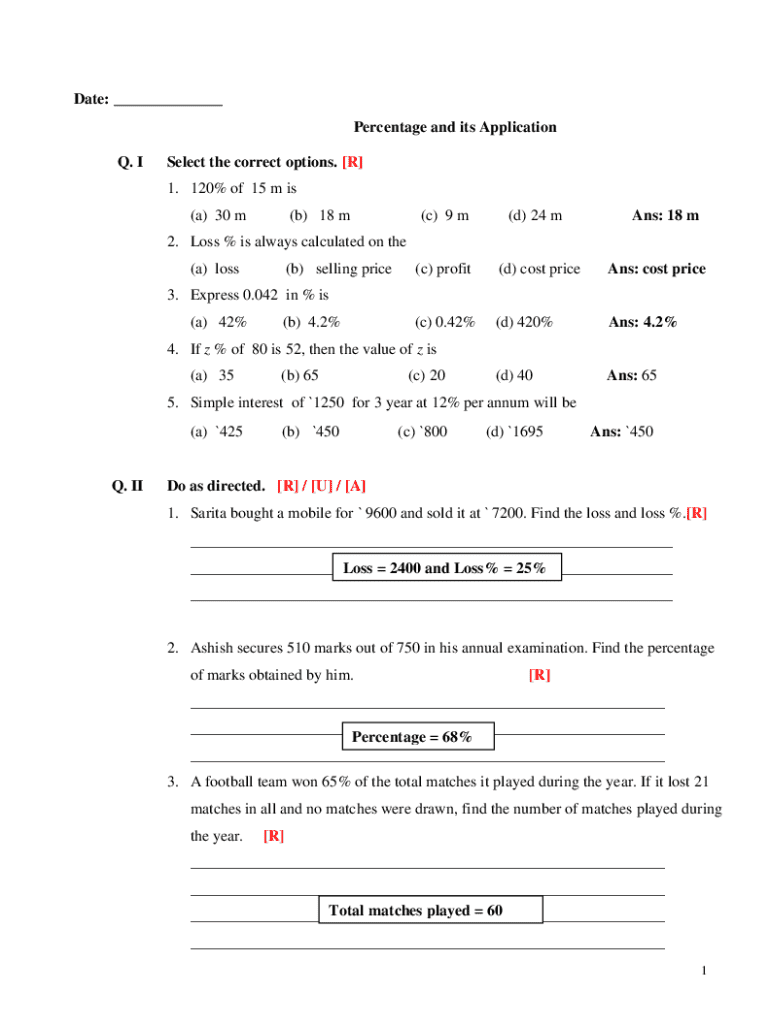 Date: ______________

Percentage and its Application

Q. I Select the correct options. [R]

1. 120% of 15 m is

(a) 30 m (b) 18 m (c) 9 m (d) 24 m Ans: 18 m

2. Loss % is always calculated on the

(a) loss (b) selling price (c) profit (d) cost price Ans: cost price

3. Express 0.042 in % is

(a) 42% (b) 4.2% (c) 0.42% (d) 420% Ans: 4.2%

4. If $z$ % of 80 is 52, then the value of $z$ is

(a) 35 (b) 65 (c) 20 (d) 40 Ans: 65

5. Simple interest of `1250 for 3 year at 12% per annum will be

(a) `425 (b) `450 (c) `800 (d) `1695 Ans: `450

Q. II Do as directed. [R] / [U] / [A]

1. Sarita bought a mobile for ` 9600 and sold it at ` 7200. Find the loss and loss %.[R]

Loss = 2400 and Loss% = 25%

2. Ashish secures 510 marks out of 750 in his annual examination. Find the percentage of marks obtained by him. [R]

Percentage = 68%

3. A football team won 65% of the total matches it played during the year. If it lost 21 matches in all and no matches were drawn, find the number of matches played during the year. [R]

Total matches played = 60

1